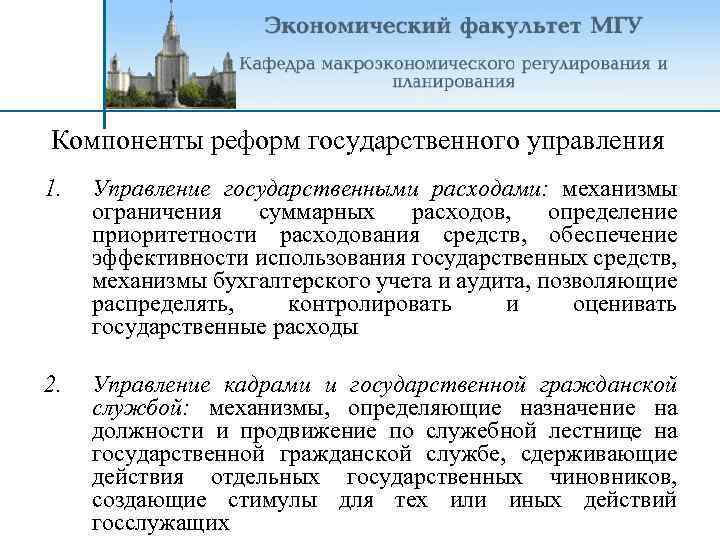 Экономический факультет МГУ

Кафедра макроэкономического регулирования и планирования

Компоненты реформ государственного управления

1. Управление государственными расходами: механизмы ограничения суммарных расходов, определение приоритетности расходования средств, обеспечение эффективности использования государственных средств, механизмы бухгалтерского учета и аудита, позволяющие распределять, контролировать и оценивать государственные расходы

2. Управление кадрами и государственной гражданской службой: механизмы, определяющие назначение на должности и продвижение по служебной лестнице на государственной гражданской службе, сдерживающие действия отдельных государственных чиновников, создающие стимулы для тех или иных действий госслужащих